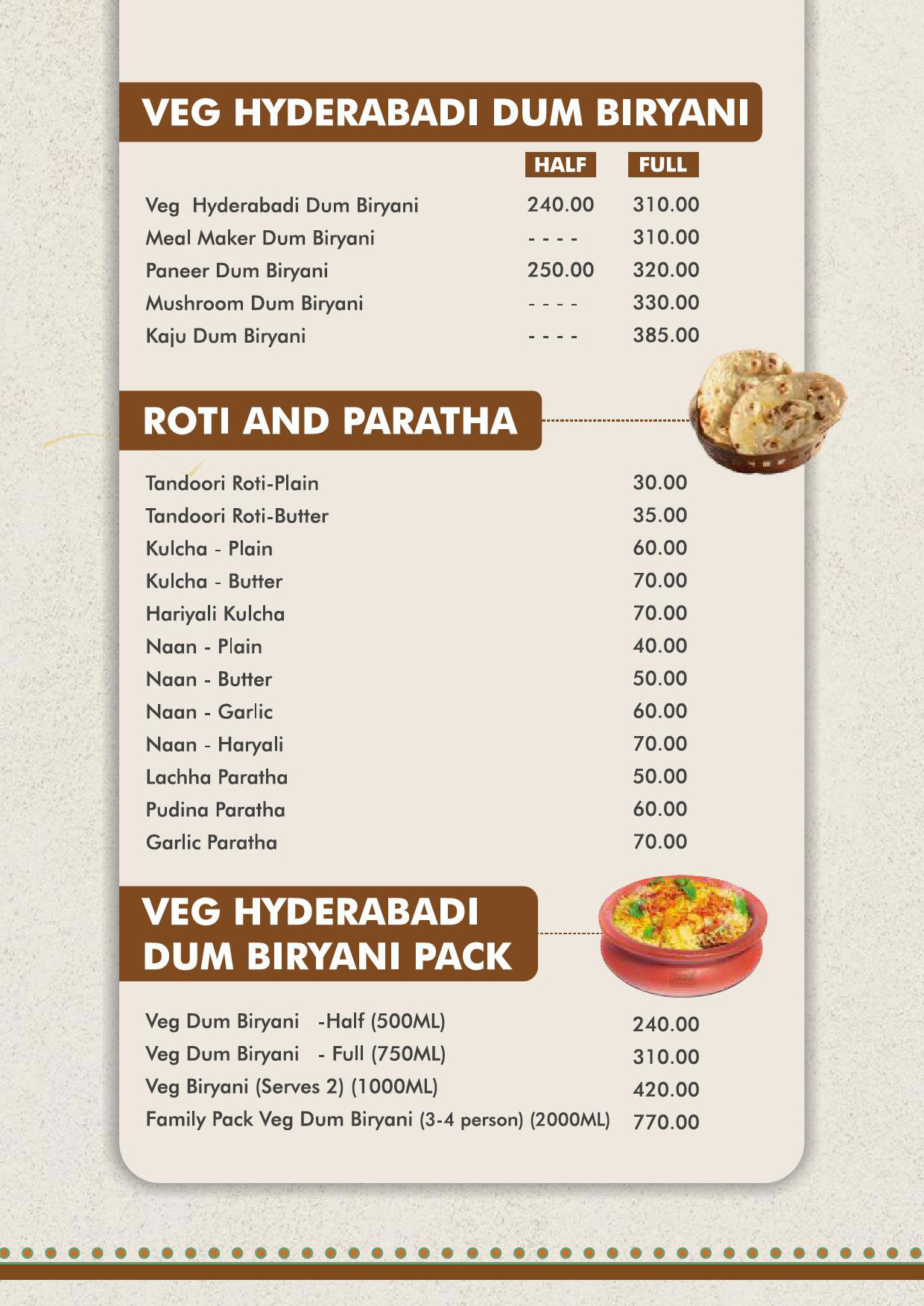 VEG HYDERABADI DUM BIRYANI

| | HALF | FULL |
|---|---|---|
| Veg Hyderabadi Dum Biryani | 240.00 | 310.00 |
| Meal Maker Dum Biryani | - - - - | 310.00 |
| Paneer Dum Biryani | 250.00 | 320.00 |
| Mushroom Dum Biryani | - - - - | 330.00 |
| Kaju Dum Biryani | - - - - | 385.00 |

ROTI AND PARATHA

| | |
|---|---|
| Tandoori Roti-Plain | 30.00 |
| Tandoori Roti-Butter | 35.00 |
| Kulcha - Plain | 60.00 |
| Kulcha - Butter | 70.00 |
| Hariyali Kulcha | 70.00 |
| Naan - Plain | 40.00 |
| Naan - Butter | 50.00 |
| Naan - Garlic | 60.00 |
| Naan - Haryali | 70.00 |
| Lachha Paratha | 50.00 |
| Pudina Paratha | 60.00 |
| Garlic Paratha | 70.00 |

VEG HYDERABADI DUM BIRYANI PACK

| | |
|---|---|
| Veg Dum Biryani -Half (500ML) | 240.00 |
| Veg Dum Biryani - Full (750ML) | 310.00 |
| Veg Biryani (Serves 2) (1000ML) | 420.00 |
| Family Pack Veg Dum Biryani (3-4 person) (2000ML) | 770.00 |